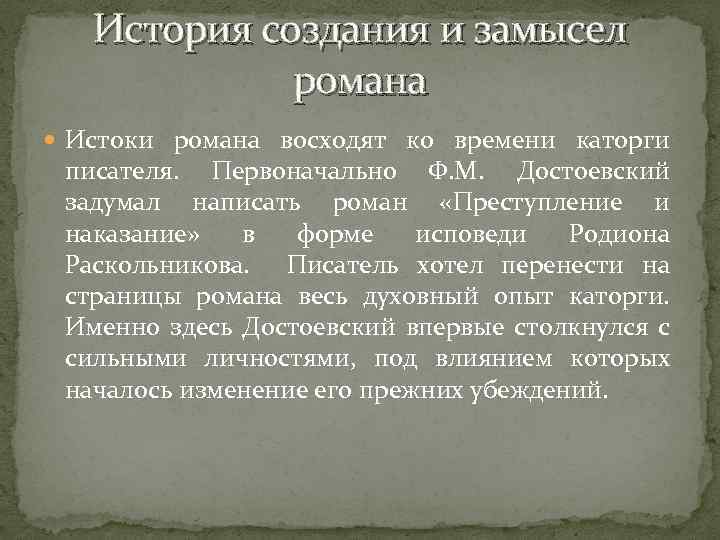 История создания и замысел романа

Истоки романа восходят ко времени каторги писателя. Первоначально Ф.М. Достоевский задумал написать роман «Преступление и наказание» в форме исповеди Родиона Раскольникова. Писатель хотел перенести на страницы романа весь духовный опыт каторги. Именно здесь Достоевский впервые столкнулся с сильными личностями, под влиянием которых началось изменение его прежних убеждений.